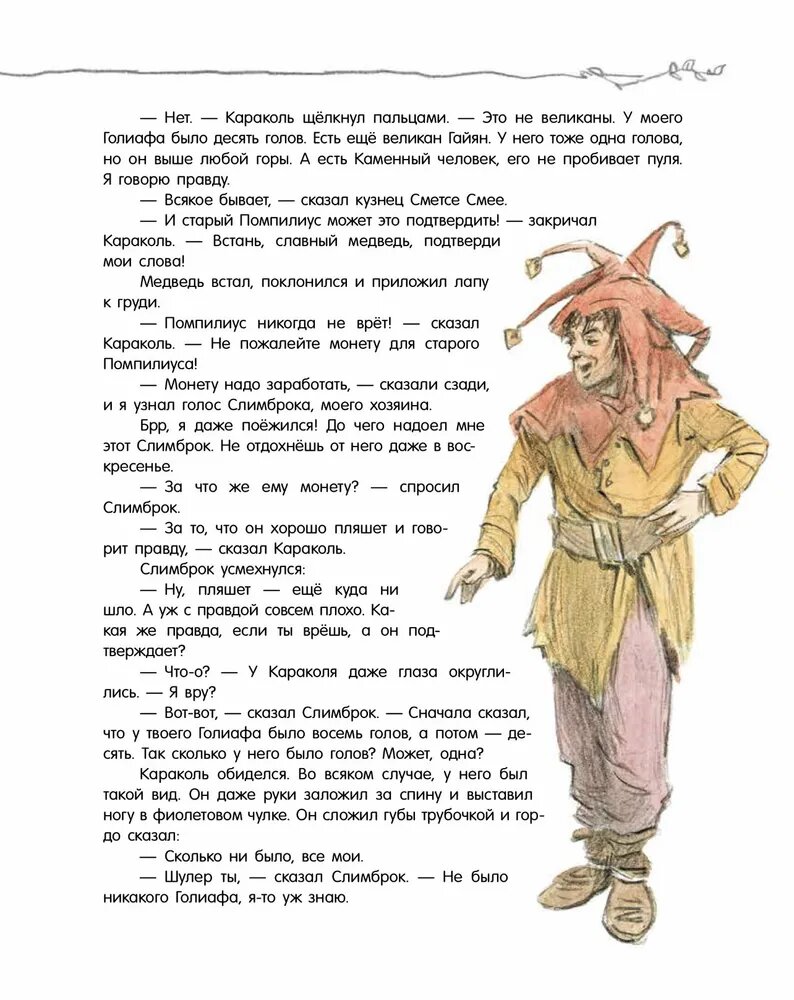 — Нет. — Караколь щёлкнул пальцами. — Это не великаны. У моего Голиафа было десять голов. Есть ещё великан Гайян. У него тоже одна голова, но он выше любой горы. А есть Каменный человек, его не пробивает пуля. Я говорю правду.

— Всякое бывает, — сказал кузнец Сметсе Смее.

— И старый Помпилиус может это подтвердить! — закричал Караколь. — Встань, славный медведь, подтверди мои слова!

Медведь встал, поклонился и приложил лапу к груди.

— Помпилиус никогда не врёт! — сказал Караколь. — Не пожалейте монету для старого Помпилиуса!

— Монету надо заработать, — сказали сзади, и я узнал голос Слимброка, моего хозяина.

Брр, я даже поёжился! До чего надоел мне этот Слимброк. Не отдохнёшь от него даже в воскресенье.

— За что же ему монету? — спросил Слимброк.

— За то, что он хорошо пляшет и говорит правду, — сказал Караколь.

Слимброк усмехнулся:

— Ну, пляшет — ещё куда ни шло. А уж с правдой совсем плохо. Какая же правда, если ты врёшь, а он подтверждает?

— Что-о? — У Караколя даже глаза округлились. — Я вру?

— Вот-вот, — сказал Слимброк. — Сначала сказал, что у твоего Голиафа было восемь голов, а потом — десять. Так сколько у него было голов? Может, одна?

Караколь обиделся. Во всяком случае, у него был такой вид. Он даже руки заложил за спину и выставил ногу в фиолетовом чулке. Он сложил губы трубочкой и гордо сказал:

— Сколько ни было, все мои.

— Шулер ты, — сказал Слимброк. — Не было никакого Голиафа, я-то уж знаю.